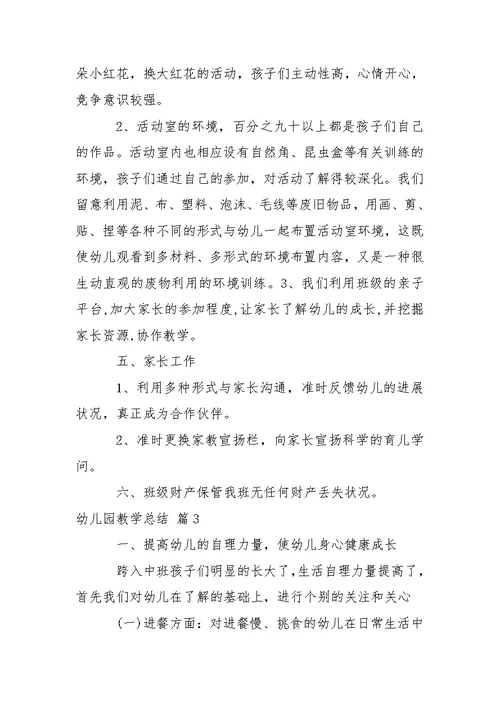 朵小红花，换大红花的活动，孩子们主动性高，心情开心，竞争意识较强。

2、活动室的环境，百分之九十以上都是孩子们自己的作品。活动室内也相应设有自然角、昆虫盒等有关训练的环境，孩子们通过自己的参加，对活动了解得较深化。我们留意利用泥、布、塑料、泡沫、毛线等废旧物品，用画、剪、贴、捏等各种不同的形式与幼儿一起布置活动室环境，这既使幼儿观看到多材料、多形式的环境布置内容，又是一种很生动直观的废物利用的环境训练。3、我们利用班级的亲子平台,加大家长的参加程度,让家长了解幼儿的成长,并挖掘家长资源,协作教学。

五、家长工作

1、利用多种形式与家长沟通，准时反馈幼儿的进展状况，真正成为合作伙伴。

2、准时更换家教宣扬栏，向家长宣扬科学的育儿学问。

六、班级财产保管我班无任何财产丢失状况。

幼儿园教学总结 篇3

一、提高幼儿的自理力量，使幼儿身心健康成长

跨入中班孩子们明显的长大了，生活自理力量提高了，首先我们对幼儿在了解的基础上，进行个别的关注和关心

(一)进餐方面：对进餐慢、挑食的幼儿在日常生活中